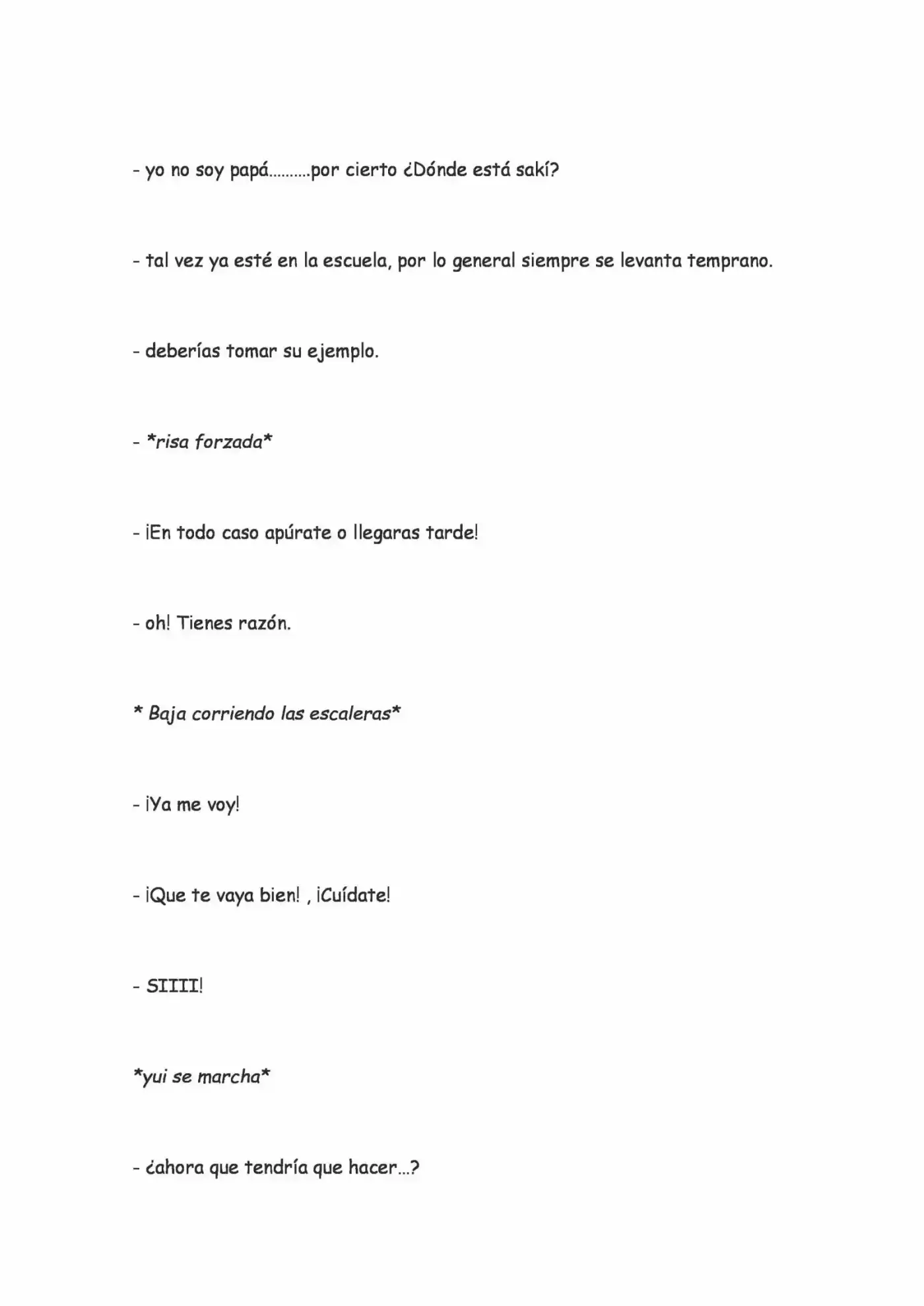 - yo no soy papá..........por cierto ¿Dónde está sakí?

- tal vez ya esté en la escuela, por lo general siempre se levanta temprano.

- deberías tomar su ejemplo.

- *risa forzada*

- ¡En todo caso apúrate o llegaras tarde!

- oh! Tienes razón.

* Baja corriendo las escaleras*

- ¡Ya me voy!

- ¡Que te vaya bien! , ¡Cuídate!

- SIIII!

*yui se marcha*

- ¿ahora que tendría que hacer...?